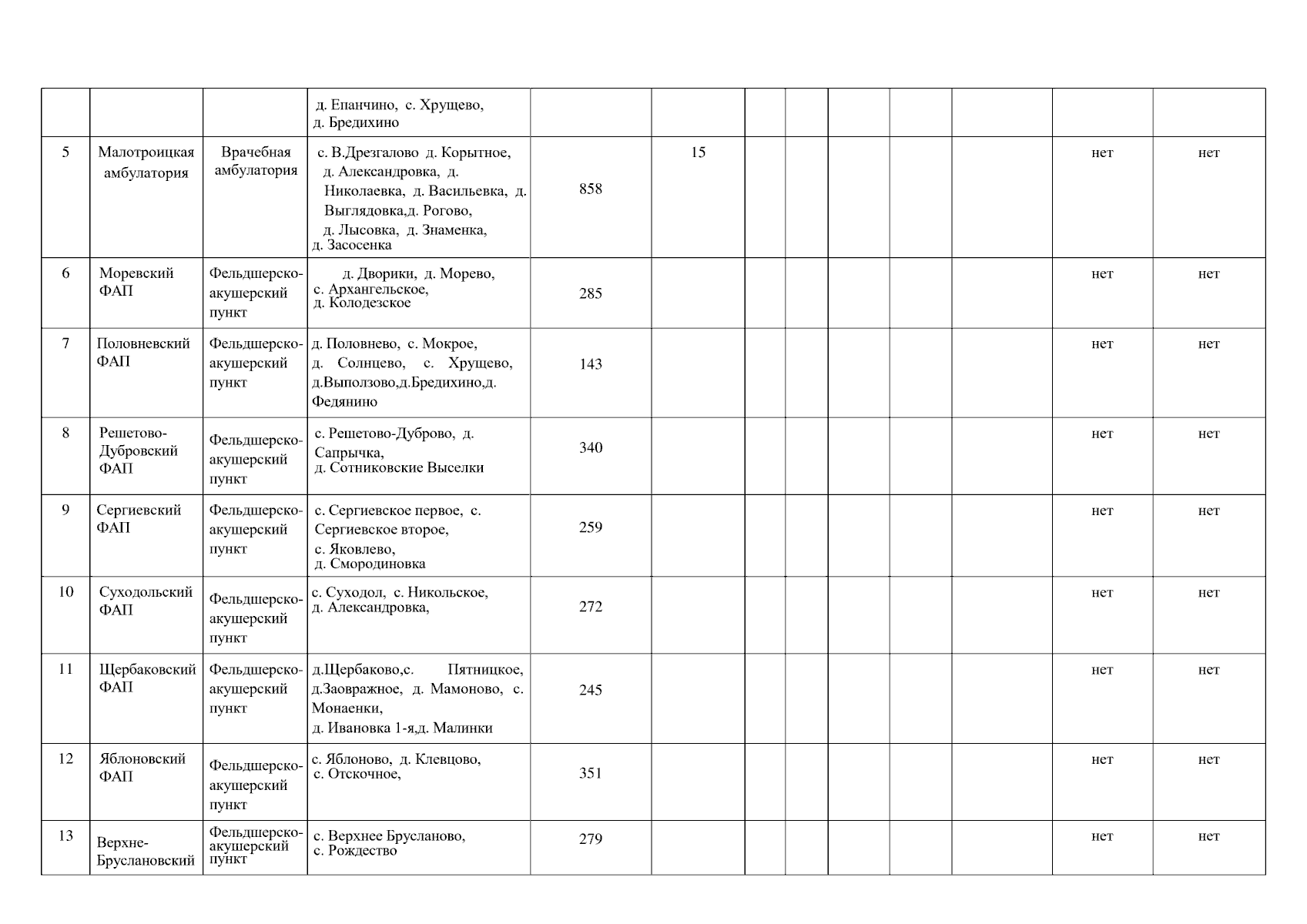 |  |  |  | д. Епанчино, с. Хрущево, д. Бредихино |  |  |  |  |  |  |  |  |  |
|---|---|---|---|---|---|---|---|---|---|---|---|---|
| 5 | Малотроицкая амбулатория | Врачебная амбулатория | с. В.Дрезгалово д. Корытное, д. Александровка, д. Николаевка, д. Васильевка, д. Выглядовка,д. Рогово, д. Лысовка, д. Знаменка, д. Засосенка | 858 | 15 |  |  |  |  |  | нет | нет |
| 6 | Моревский ФАП | Фельдшерско-акушерский пункт | д. Дворики, д. Морево, с. Архангельское, д. Колодезское | 285 |  |  |  |  |  |  | нет | нет |
| 7 | Половневский ФАП | Фельдшерско-акушерский пункт | д. Половнево, с. Мокрое, д. Солнцево, с. Хрущево, д.Выползово,д.Бредихино,д. Федянино | 143 |  |  |  |  |  |  | нет | нет |
| 8 | Решетово-Дубровский ФАП | Фельдшерско-акушерский пункт | с. Решетово-Дуброво, д. Сапрычка, д. Сотниковские Выселки | 340 |  |  |  |  |  |  | нет | нет |
| 9 | Сергиевский ФАП | Фельдшерско-акушерский пункт | с. Сергиевское первое, с. Сергиевское второе, с. Яковлево, д. Смородиновка | 259 |  |  |  |  |  |  | нет | нет |
| 10 | Суходольский ФАП | Фельдшерско-акушерский пункт | с. Суходол, с. Никольское, д. Александровка, | 272 |  |  |  |  |  |  | нет | нет |
| 11 | Щербаковский ФАП | Фельдшерско-акушерский пункт | д.Щербаково,с. Пятницкое, д.Заовражное, д. Мамоново, с. Монаенки, д. Ивановка 1-я,д. Малинки | 245 |  |  |  |  |  |  | нет | нет |
| 12 | Яблоновский ФАП | Фельдшерско-акушерский пункт | с. Яблоново, д. Клевцово, с. Отскочное, | 351 |  |  |  |  |  |  | нет | нет |
| 13 | Верхне-Бруслановский | Фельдшерско-акушерский пункт | с. Верхнее Брусланово, с. Рождество | 279 |  |  |  |  |  |  | нет | нет |